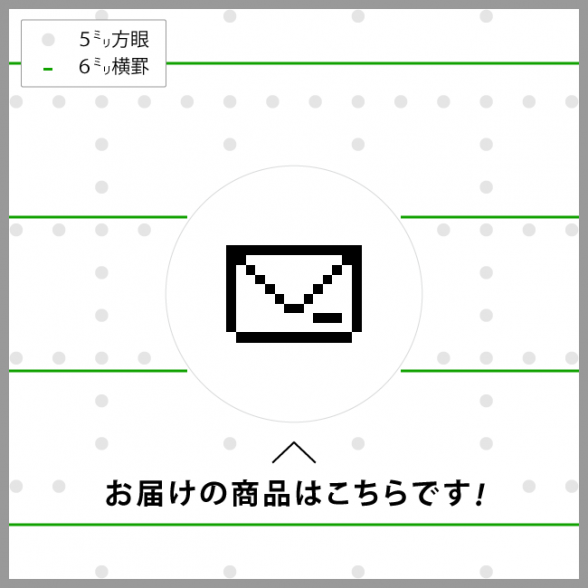 5ミリ方眼
6ミリ横罫

お届けの商品はこちらです!